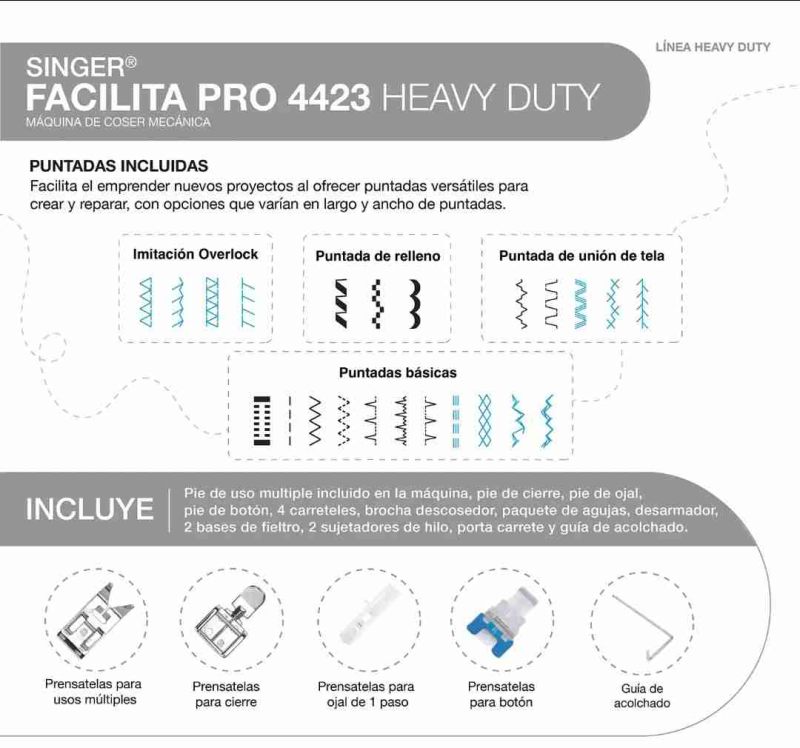 LÍNEA HEAVY DUTY

SINGER®
FACILITA PRO 4423 HEAVY DUTY
MÁQUINA DE COSER MECÁNICA

PUNTADAS INCLUIDAS
Facilita el emprender nuevos proyectos al ofrecer puntadas versátiles para crear y reparar, con opciones que varían en largo y ancho de puntadas.

Imitación Overlock

Puntada de relleno

Puntada de unión de tela

Puntadas básicas

INCLUYE

Pie de uso multiple incluido en la máquina, pie de cierre, pie de ojal, pie de botón, 4 carreteles, brocha descosedor, paquete de agujas, desarmador, 2 bases de fieltro, 2 sujetadores de hilo, porta carrete y guía de acolchado.

Prensatelas para usos múltiples

Prensatelas para cierre

Prensatelas para ojal de 1 paso

Prensatelas para botón

Guía de acolchado